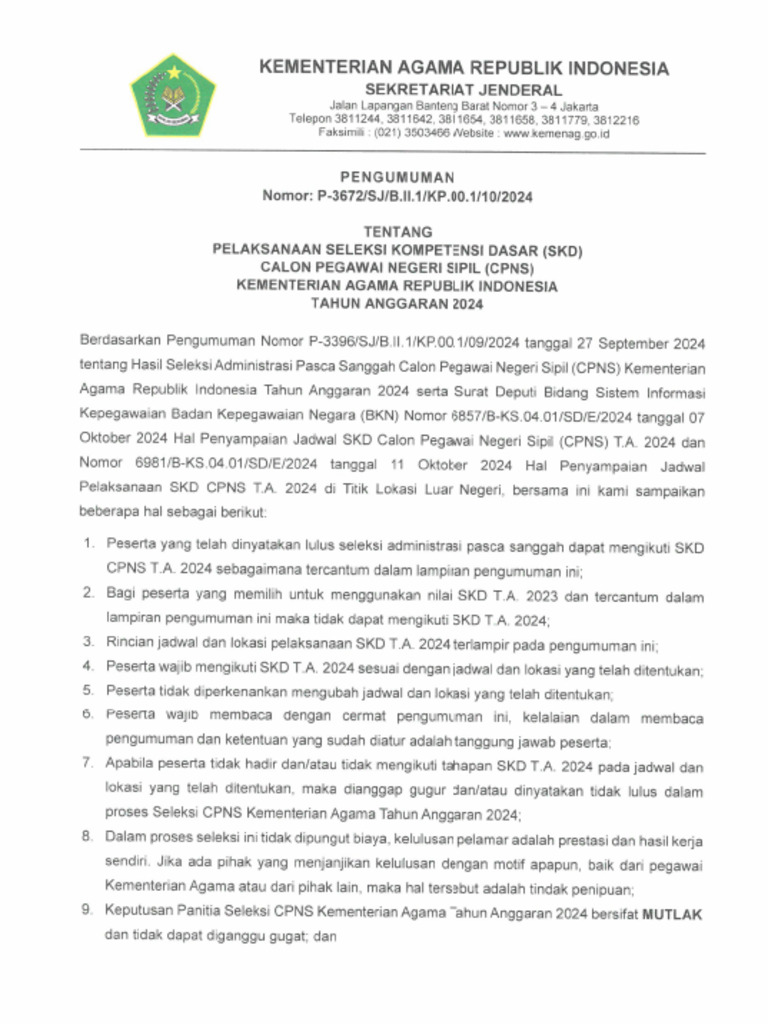 KEMENTERIAN AGAMA REPUBLIK INDONESIA
SEKRETARIAT JENDERAL
Jalan Lapangan Banteng Barat Nomor 3 – 4 Jakarta
Telepon 3811244, 3811642, 3811654, 3811658, 3811779, 3812216
Faksimili : (021) 3503466 Website : www.kemenag.go.id

PENGUMUMAN
Nomor: P-3672/SJ/B.II.1/KP.00.1/10/2024

TENTANG
PELAKSANAAN SELEKSI KOMPETENSI DASAR (SKD)
CALON PEGAWAI NEGERI SIPIL (CPNS)
KEMENTERIAN AGAMA REPUBLIK INDONESIA
TAHUN ANGGARAN 2024

Berdasarkan Pengumuman Nomor P-3396/SJ/B.II.1/KP.00.1/09/2024 tanggal 27 September 2024 tentang Hasil Seleksi Administrasi Pasca Sanggah Calon Pegawai Negeri Sipil (CPNS) Kementerian Agama Republik Indonesia Tahun Anggaran 2024 serta Surat Deputi Bidang Sistem Informasi Kepegawaian Badan Kepegawaian Negara (BKN) Nomor 6857/B-KS.04.01/SD/E/2024 tanggal 07 Oktober 2024 Hal Penyampaian Jadwal SKD Calon Pegawai Negeri Sipil (CPNS) T.A. 2024 dan Nomor 6981/B-KS.04.01/SD/E/2024 tanggal 11 Oktober 2024 Hal Penyampaian Jadwal Pelaksanaan SKD CPNS T.A. 2024 di Titik Lokasi Luar Negeri, bersama ini kami sampaikan beberapa hal sebagai berikut:

1. Peserta yang telah dinyatakan lulus seleksi administrasi pasca sanggah dapat mengikuti SKD CPNS T.A. 2024 sebagaimana tercantum dalam lampiran pengumuman ini;
2. Bagi peserta yang memilih untuk menggunakan nilai SKD T.A. 2023 dan tercantum dalam lampiran pengumuman ini maka tidak dapat mengikuti SKD T.A. 2024;
3. Rincian jadwal dan lokasi pelaksanaan SKD T.A. 2024 terlampir pada pengumuman ini;
4. Peserta wajib mengikuti SKD T.A. 2024 sesuai dengan jadwal dan lokasi yang telah ditentukan;
5. Peserta tidak diperkenankan mengubah jadwal dan lokasi yang telah ditentukan;
6. Peserta wajib membaca dengan cermat pengumuman ini, kelalaian dalam membaca pengumuman dan ketentuan yang sudah diatur adalah tanggung jawab peserta;
7. Apabila peserta tidak hadir dan/atau tidak mengikuti tahapan SKD T.A. 2024 pada jadwal dan lokasi yang telah ditentukan, maka dianggap gugur dan/atau dinyatakan tidak lulus dalam proses Seleksi CPNS Kementerian Agama Tahun Anggaran 2024;
8. Dalam proses seleksi ini tidak dipungut biaya, kelulusan pelamar adalah prestasi dan hasil kerja sendiri. Jika ada pihak yang menjanjikan kelulusan dengan motif apapun, baik dari pegawai Kementerian Agama atau dari pihak lain, maka hal tersebut adalah tindak penipuan;
9. Keputusan Panitia Seleksi CPNS Kementerian Agama Tahun Anggaran 2024 bersifat MUTLAK dan tidak dapat diganggu gugat; dan